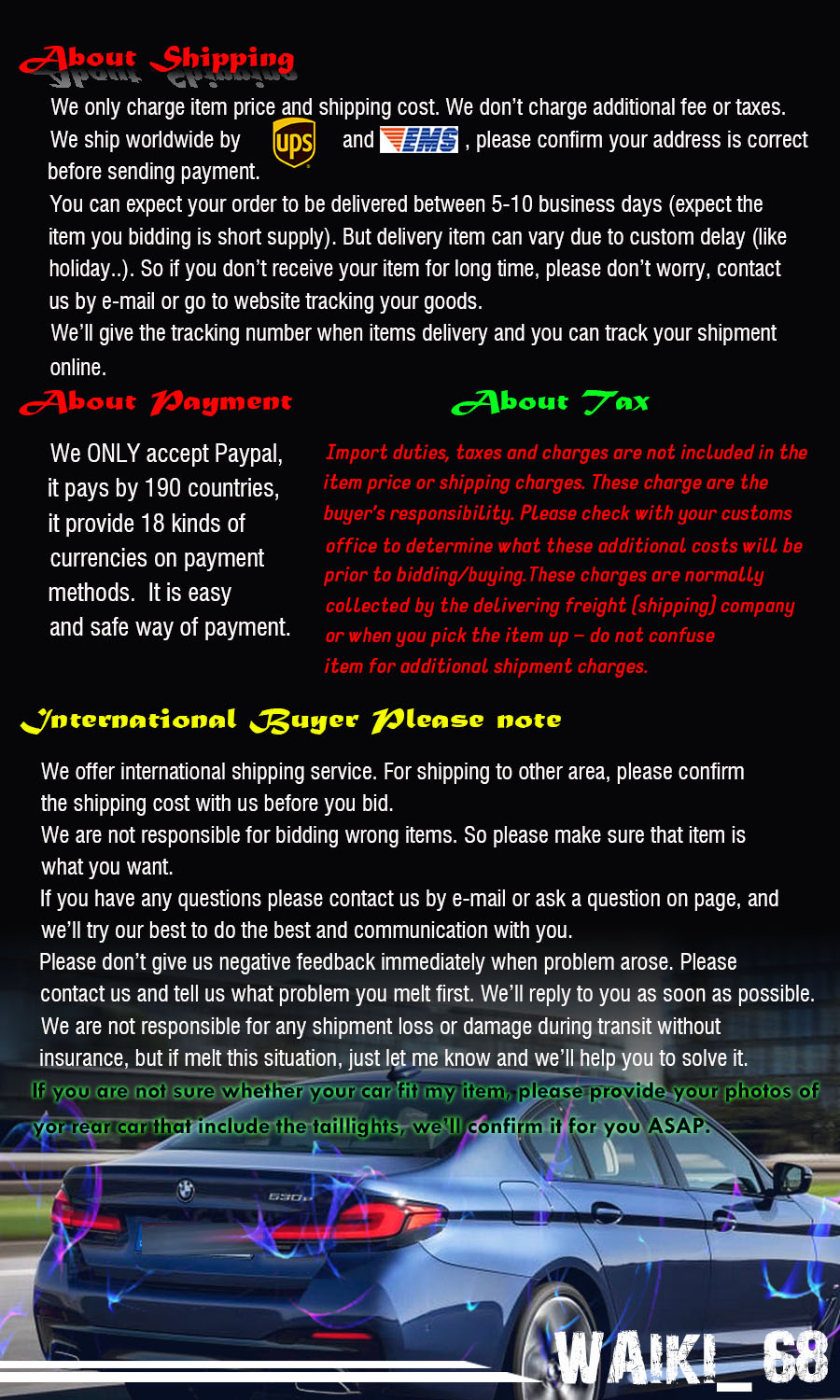 About Shipping

We only charge item price and shipping cost. We don't charge additional fee or taxes. We ship worldwide by ups and EMS , please confirm your address is correct before sending payment.

You can expect your order to be delivered between 5-10 business days (expect the item you bidding is short supply). But delivery item can vary due to custom delay (like holiday..). So if you don't receive your item for long time, please don't worry, contact us by e-mail or go to website tracking your goods.

We'll give the tracking number when items delivery and you can track your shipment online.

About Payment

We ONLY accept Paypal, it pays by 190 countries, it provide 18 kinds of currencies on payment methods. It is easy and safe way of payment.

About Tax

Import duties, taxes and charges are not included in the item price or shipping charges. These charge are the buyer's responsibility. Please check with your customs office to determine what these additional costs will be prior to bidding/buying.These charges are normally collected by the delivering freight (shipping) company or when you pick the item up – do not confuse item for additional shipment charges.

International Buyer Please note

We offer international shipping service. For shipping to other area, please confirm the shipping cost with us before you bid.

We are not responsible for bidding wrong items. So please make sure that item is what you want.

If you have any questions please contact us by e-mail or ask a question on page, and we'll try our best to do the best and communication with you.

Please don't give us negative feedback immediately when problem arose. Please contact us and tell us what problem you melt first. We'll reply to you as soon as possible.

We are not responsible for any shipment loss or damage during transit without insurance, but if melt this situation, just let me know and we'll help you to solve it.

If you are not sure whether your car fit my item, please provide your photos of yor rear car that include the taillights, we'll confirm it for you ASAP.

WAIKI_68